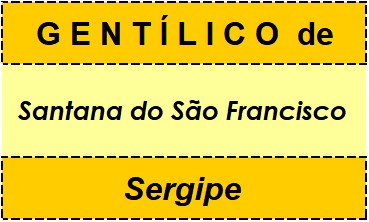 GENTÍLICO de

Santana do São Francisco

Sergipe